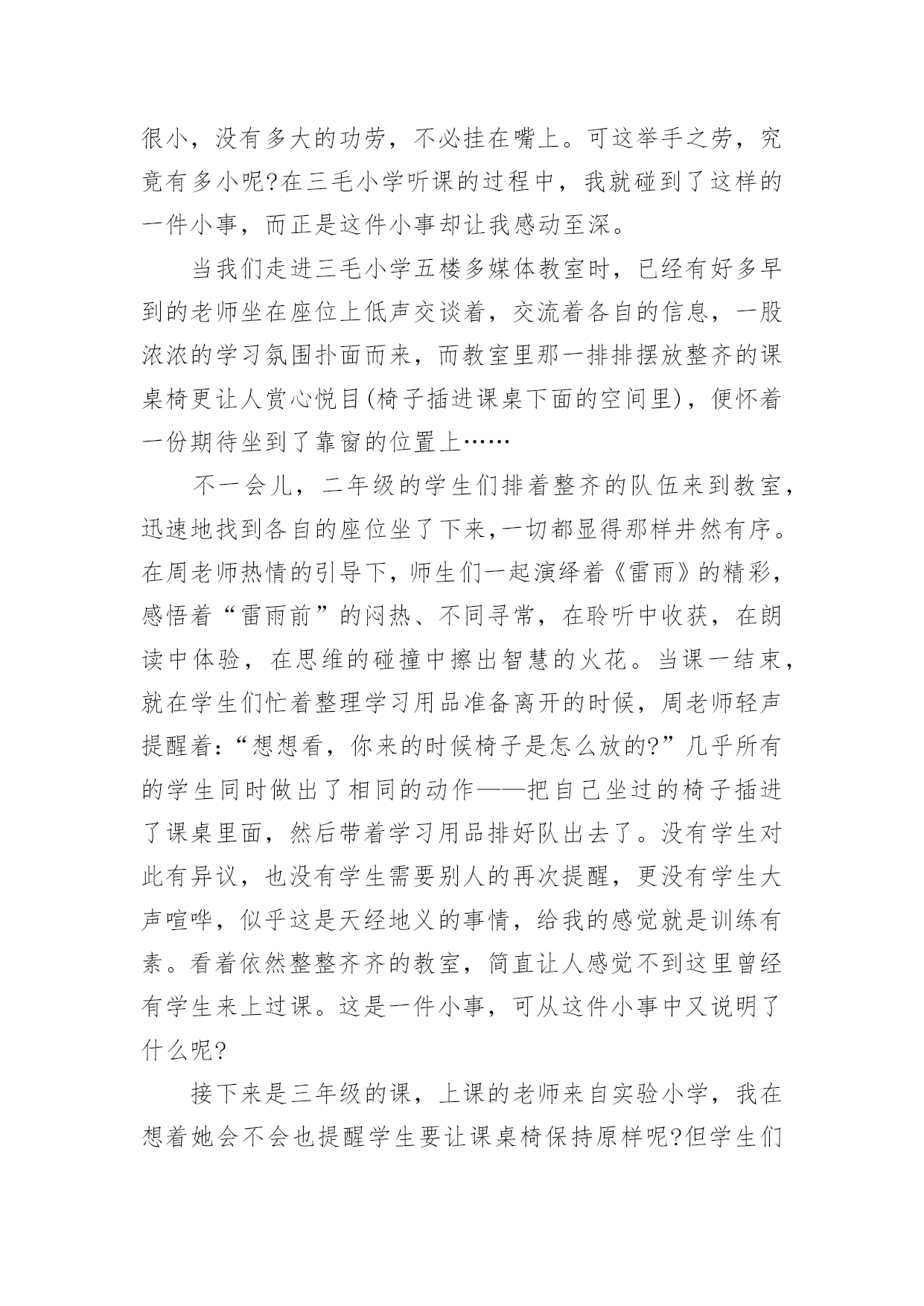 很小，没有多大的功劳，不必挂在嘴上。可这举手之劳，究竟有多小呢?在三毛小学听课的过程中，我就碰到了这样的一件小事，而正是这件小事却让我感动至深。

当我们走进三毛小学五楼多媒体教室时，已经有好多早到的老师坐在座位上低声交谈着，交流着各自的信息，一股浓浓的学习氛围扑面而来，而教室里那一排排摆放整齐的课桌椅更让人赏心悦目(椅子插进课桌下面的空间里)，便怀着一份期待坐到了靠窗的位置上……

不一会儿，二年级的学生们排着整齐的队伍来到教室，迅速地找到各自的座位坐了下来,一切都显得那样井然有序。在周老师热情的引导下，师生们一起演绎着《雷雨》的精彩，感悟着“雷雨前”的闷热、不同寻常，在聆听中收获，在朗读中体验，在思维的碰撞中擦出智慧的火花。当课一结束，就在学生们忙着整理学习用品准备离开的时候，周老师轻声提醒着:“想想看，你来的时候椅子是怎么放的?”几乎所有的学生同时做出了相同的动作——把自己坐过的椅子插进了课桌里面，然后带着学习用品排好队出去了。没有学生对此有异议，也没有学生需要别人的再次提醒，更没有学生大声喧哗，似乎这是天经地义的事情，给我的感觉就是训练有素。看着依然整整齐齐的教室，简直让人感觉不到这里曾经有学生来上过课。这是一件小事，可从这件小事中又说明了什么呢?

接下来是三年级的课，上课的老师来自实验小学，我在想着她会不会也提醒学生要让课桌椅保持原样呢?但学生们